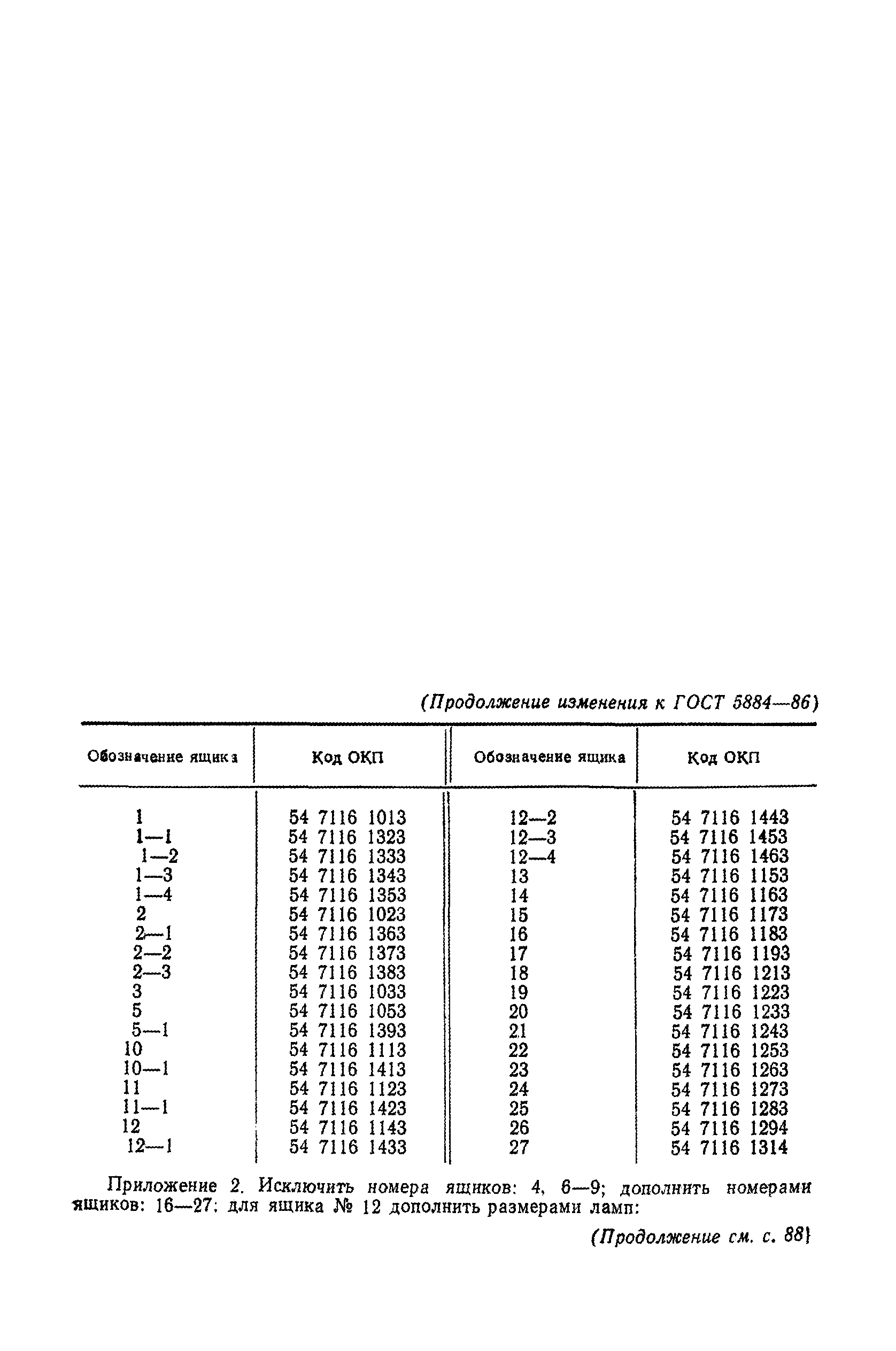 (Продолжение изменения к ГОСТ 5884—86)

| Обозначение ящика | Код ОКП | Обозначение ящика | Код ОКП |
|---|---|---|---|
| 1 | 54 7116 1013 | 12—2 | 54 7116 1443 |
| 1—1 | 54 7116 1323 | 12—3 | 54 7116 1453 |
| 1—2 | 54 7116 1333 | 12—4 | 54 7116 1463 |
| 1—3 | 54 7116 1343 | 13 | 54 7116 1153 |
| 1—4 | 54 7116 1353 | 14 | 54 7116 1163 |
| 2 | 54 7116 1023 | 15 | 54 7116 1173 |
| 2—1 | 54 7116 1363 | 16 | 54 7116 1183 |
| 2—2 | 54 7116 1373 | 17 | 54 7116 1193 |
| 2—3 | 54 7116 1383 | 18 | 54 7116 1213 |
| 3 | 54 7116 1033 | 19 | 54 7116 1223 |
| 5 | 54 7116 1053 | 20 | 54 7116 1233 |
| 5—1 | 54 7116 1393 | 21 | 54 7116 1243 |
| 10 | 54 7116 1113 | 22 | 54 7116 1253 |
| 10—1 | 54 7116 1413 | 23 | 54 7116 1263 |
| 11 | 54 7116 1123 | 24 | 54 7116 1273 |
| 11—1 | 54 7116 1423 | 25 | 54 7116 1283 |
| 12 | 54 7116 1143 | 26 | 54 7116 1294 |
| 12—1 | 54 7116 1433 | 27 | 54 7116 1314 |

Приложение 2. Исключить номера ящиков: 4, 6—9; дополнить номерами ящиков: 16—27; для ящика № 12 дополнить размерами ламп:

(Продолжение см. с. 88)